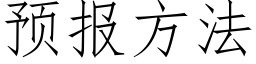 预报方法